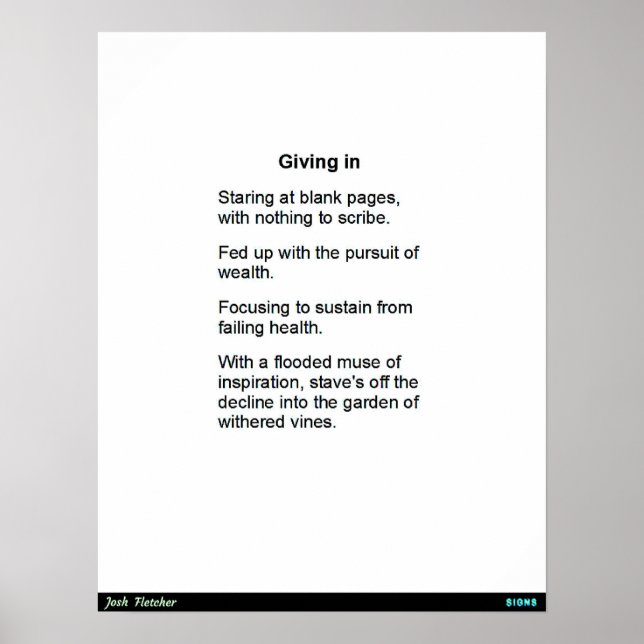 Giving in

Staring at blank pages, with nothing to scribe.

Fed up with the pursuit of wealth.

Focusing to sustain from failing health.

With a flooded muse of inspiration, stave's off the decline into the garden of withered vines.

Josh Fletcher

SIGNS